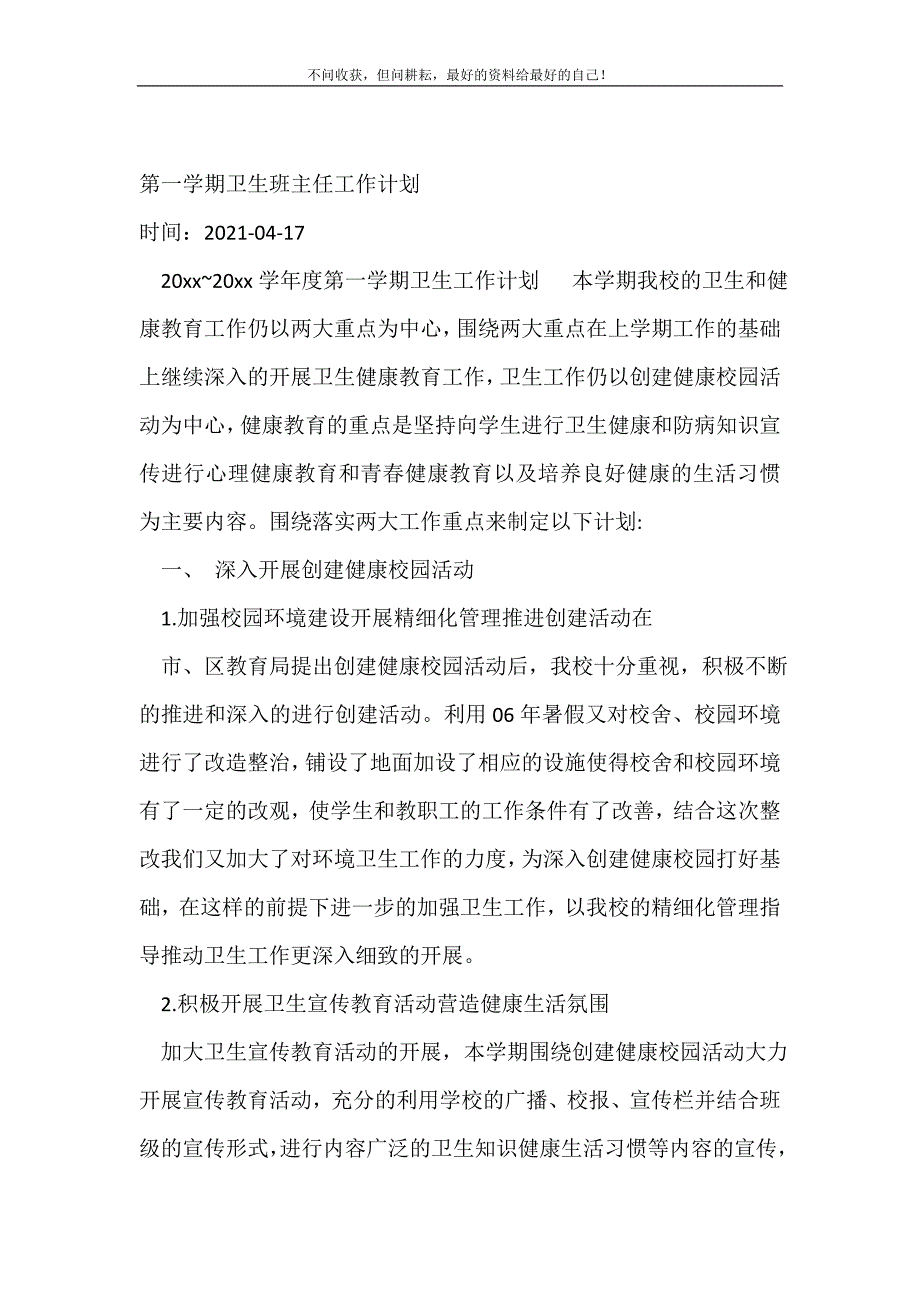 不问收获，但问耕耘，最好的资料给最好的自己！

第一学期卫生班主任工作计划

时间：2021-04-17

20xx~20xx 学年度第一学期卫生工作计划　本学期我校的卫生和健康教育工作仍以两大重点为中心，围绕两大重点在上学期工作的基础上继续深入的开展卫生健康教育工作，卫生工作仍以创建健康校园活动为中心，健康教育的重点是坚持向学生进行卫生健康和防病知识宣传进行心理健康教育和青春健康教育以及培养良好健康的生活习惯为主要内容。围绕落实两大工作重点来制定以下计划:

一、 深入开展创建健康校园活动

1.加强校园环境建设开展精细化管理推进创建活动在

市、区教育局提出创建健康校园活动后，我校十分重视，积极不断的推进和深入的进行创建活动。利用 06 年暑假又对校舍、校园环境进行了改造整治，铺设了地面加设了相应的设施使得校舍和校园环境有了一定的改观，使学生和教职工的工作条件有了改善，结合这次整改我们又加大了对环境卫生工作的力度，为深入创建健康校园打好基础，在这样的前提下进一步的加强卫生工作，以我校的精细化管理指导推动卫生工作更深入细致的开展。

2.积极开展卫生宣传教育活动营造健康生活氛围

加大卫生宣传教育活动的开展，本学期围绕创建健康校园活动大力开展宣传教育活动，充分的利用学校的广播、校报、宣传栏并结合班级的宣传形式，进行内容广泛的卫生知识健康生活习惯等内容的宣传，